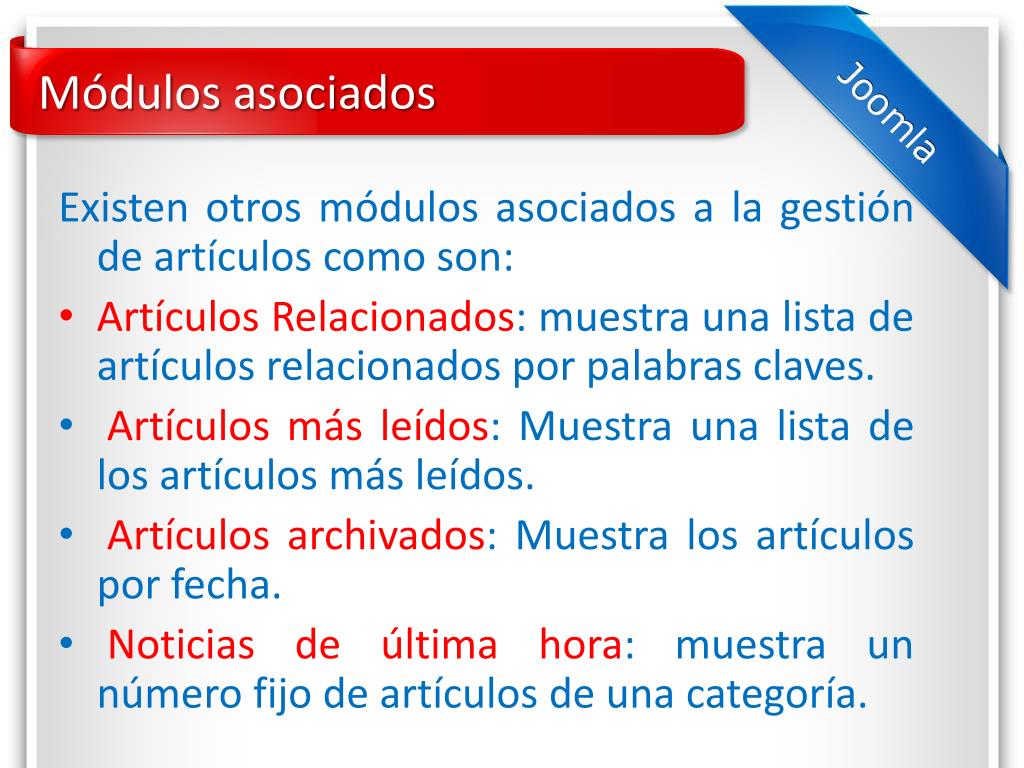 Módulos asociados

Joomla

Existen otros módulos asociados a la gestión de artículos como son:

• Artículos Relacionados: muestra una lista de artículos relacionados por palabras claves.
• Artículos más leídos: Muestra una lista de los artículos más leídos.
• Artículos archivados: Muestra los artículos por fecha.
• Noticias de última hora: muestra un número fijo de artículos de una categoría.